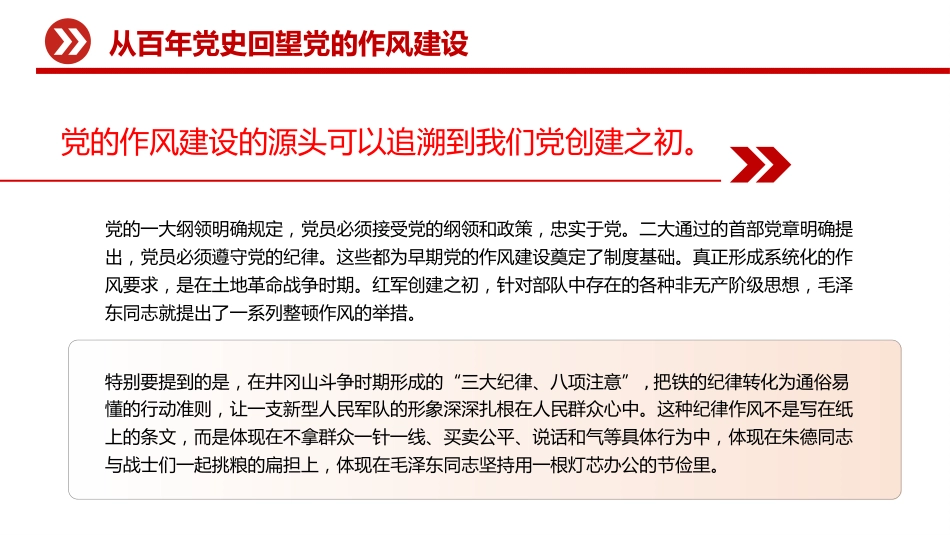 从百年党史回望党的作风建设

党的作风建设的源头可以追溯到我们党创建之初。

党的一大纲领明确规定，党员必须接受党的纲领和政策，忠实于党。二大通过的首部党章明确提出，党员必须遵守党的纪律。这些都为早期党的作风建设奠定了制度基础。真正形成系统化的作风要求，是在土地革命战争时期。红军创建之初，针对部队中存在的各种非无产阶级思想，毛泽东同志就提出了一系列整顿作风的举措。

特别要提到的是，在井冈山斗争时期形成的“三大纪律、八项注意”，把铁的纪律转化为通俗易懂的行动准则，让一支新型人民军队的形象深深扎根在人民群众心中。这种纪律作风不是写在纸上的条文，而是体现在不拿群众一针一线、买卖公平、说话和气等具体行为中，体现在朱德同志与战士们一起挑粮的扁担上，体现在毛泽东同志坚持用一根灯芯办公的节俭里。